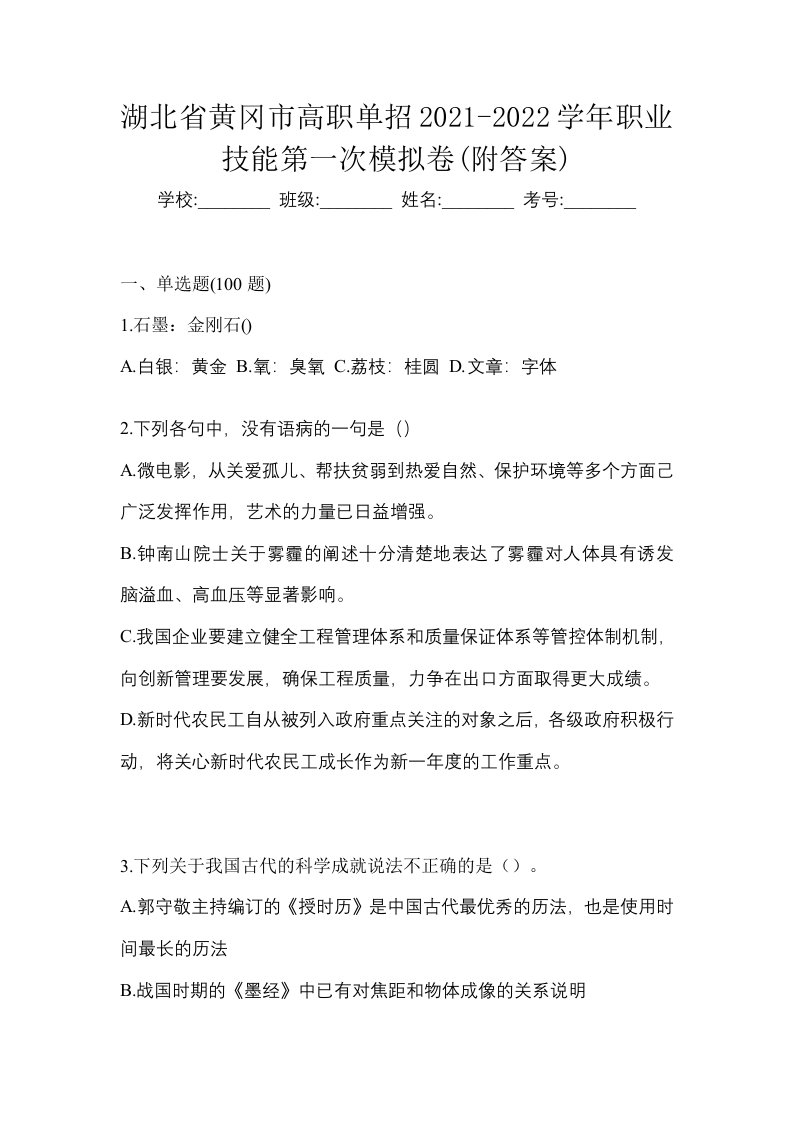 湖北省黄冈市高职单招2021-2022学年职业技能第一次模拟卷(附答案)

学校:________ 班级:________ 姓名:________ 考号:________

一、单选题(100 题)

1.石墨：金刚石()

A.白银：黄金 B.氧：臭氧 C.荔枝：桂圆 D.文章：字体

2.下列各句中，没有语病的一句是（）

A.微电影，从关爱孤儿、帮扶贫弱到热爱自然、保护环境等多个方面己广泛发挥作用，艺术的力量已日益增强。

B.钟南山院士关于雾霾的阐述十分清楚地表达了雾霾对人体具有诱发脑溢血、高血压等显著影响。

C.我国企业要建立健全工程管理体系和质量保证体系等管控体制机制，向创新管理要发展，确保工程质量，力争在出口方面取得更大成绩。

D.新时代农民工自从被列入政府重点关注的对象之后，各级政府积极行动，将关心新时代农民工成长作为新一年度的工作重点。

3.下列关于我国古代的科学成就说法不正确的是（）。

A.郭守敬主持编订的《授时历》是中国古代最优秀的历法，也是使用时间最长的历法

B.战国时期的《墨经》中已有对焦距和物体成像的关系说明